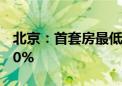 北京：首套房最低
0%